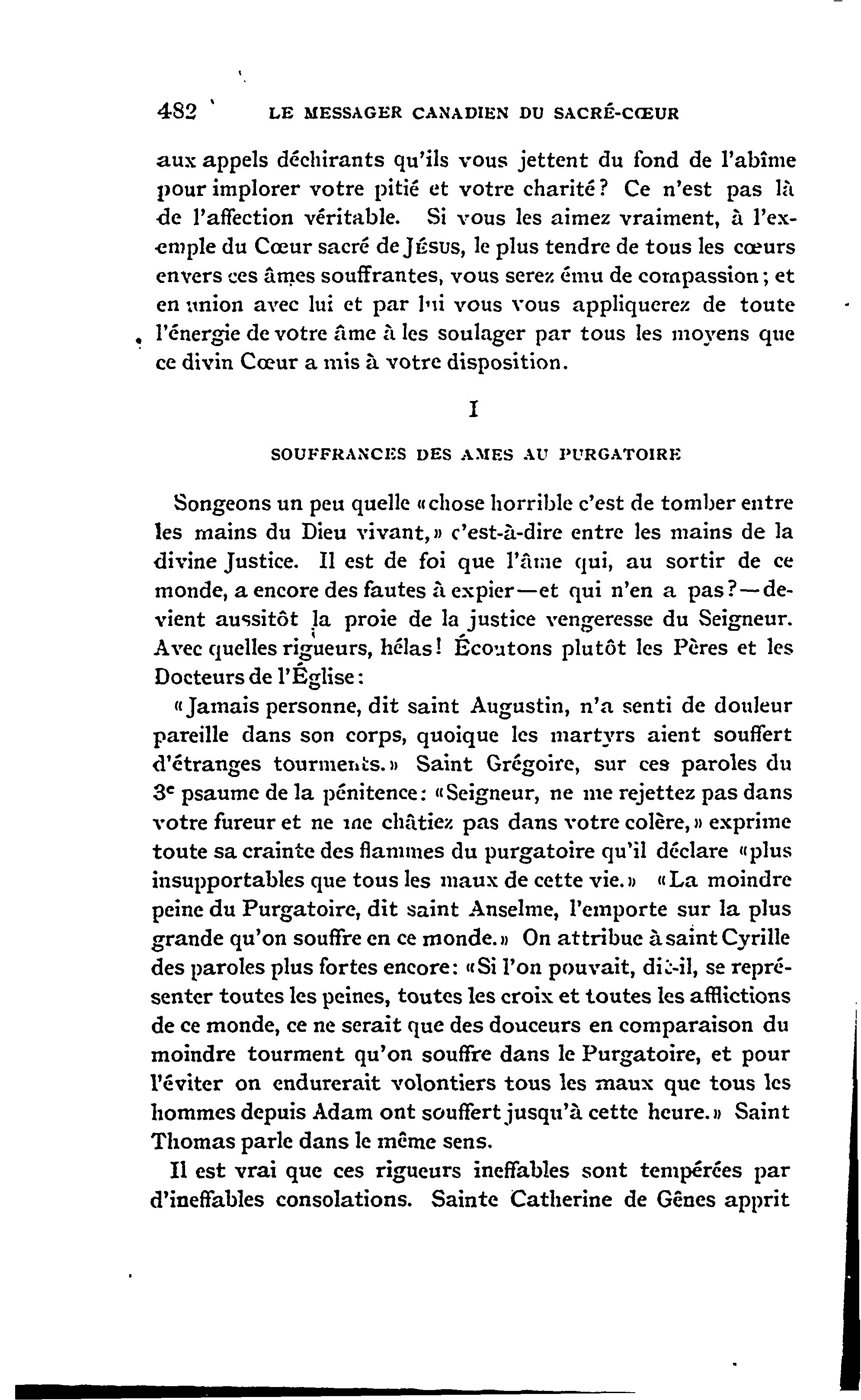 482 LE MESSAGER CANADIEN DU SACRÉ-CŒUR

aux appels déchirants qu'ils vous jettent du fond de l'abîme pour implorer votre pitié et votre charité? Ce n'est pas là de l'affection véritable. Si vous les aimez vraiment, à l'exemple du Cœur sacré de JÉSUS, le plus tendre de tous les cœurs envers ces âmes souffrantes, vous serez ému de compassion; et en union avec lui et par lui vous vous appliquerez de toute l'énergie de votre âme à les soulager par tous les moyens que ce divin Cœur a mis à votre disposition.

I

SOUFFRANCES DES AMES AU PURGATOIRE

Songeons un peu quelle «chose horrible c'est de tomber entre les mains du Dieu vivant,» c'est-à-dire entre les mains de la divine Justice. Il est de foi que l'âme qui, au sortir de ce monde, a encore des fautes à expier—et qui n'en a pas?—devient aussitôt la proie de la justice vengeresse du Seigneur. Avec quelles rigueurs, hélas! Écoutons plutôt les Pères et les Docteurs de l'Église:

«Jamais personne, dit saint Augustin, n'a senti de douleur pareille dans son corps, quoique les martyrs aient souffert d'étranges tourments.» Saint Grégoire, sur ces paroles du 3e psaume de la pénitence: «Seigneur, ne me rejettez pas dans votre fureur et ne me châtiez pas dans votre colère,» exprime toute sa crainte des flammes du purgatoire qu'il déclare «plus insupportables que tous les maux de cette vie.» «La moindre peine du Purgatoire, dit saint Anselme, l'emporte sur la plus grande qu'on souffre en ce monde.» On attribue à saint Cyrille des paroles plus fortes encore: «Si l'on pouvait, dit-il, se représenter toutes les peines, toutes les croix et toutes les afflictions de ce monde, ce ne serait que des douceurs en comparaison du moindre tourment qu'on souffre dans le Purgatoire, et pour l'éviter on endurerait volontiers tous les maux que tous les hommes depuis Adam ont souffert jusqu'à cette heure.» Saint Thomas parle dans le même sens.

Il est vrai que ces rigueurs ineffables sont tempérées par d'ineffables consolations. Sainte Catherine de Gênes apprit